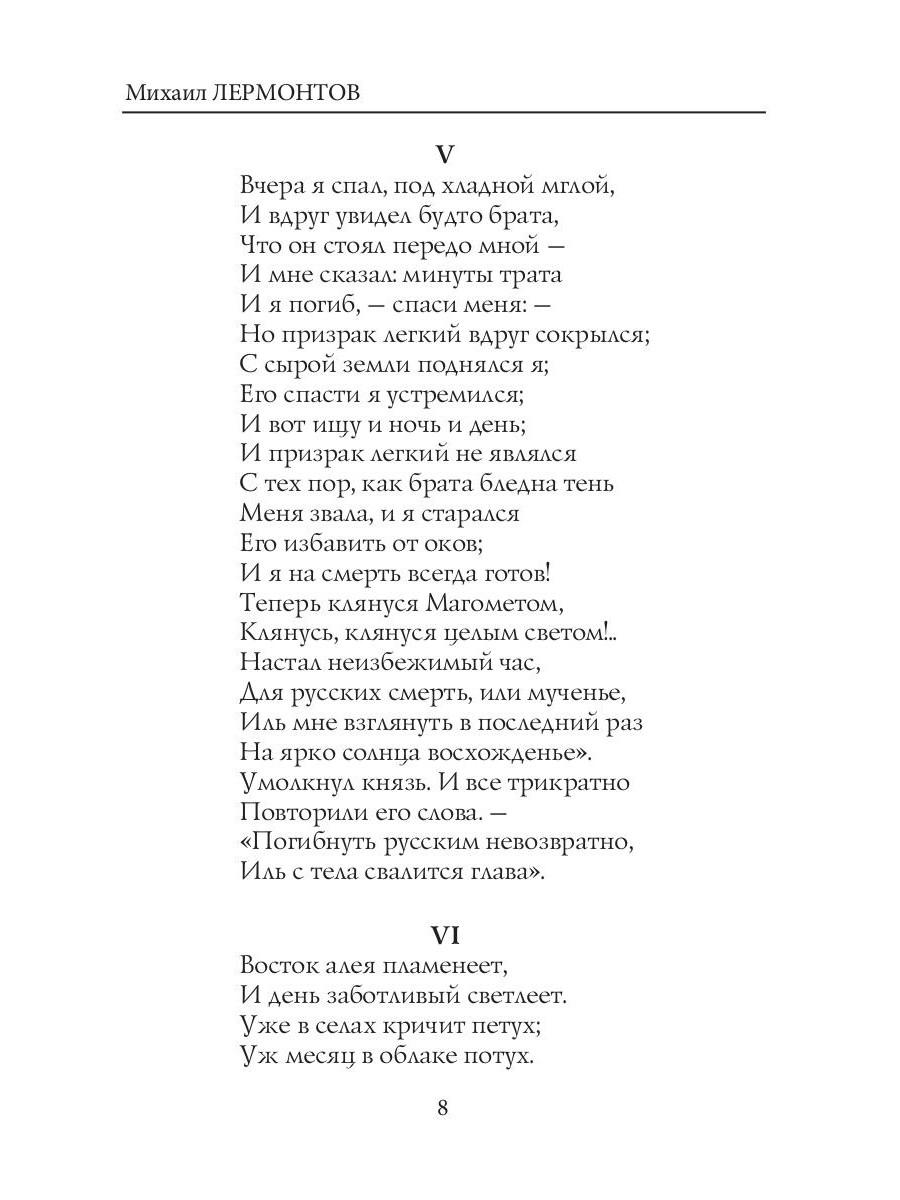 Михаил ЛЕРМОНТОВ

V

Вчера я спал, под хладной мглой,
И вдруг увидел будто брата,
Что он стоял передо мной —
И мне сказал: минуты трата
И я погиб, — спаси меня: —
Но призрак легкий вдруг сокрылся;
С сырой земли поднялся я;
Его спасти я устремился;
И вот ищу и ночь и день;
И призрак легкий не являлся
С тех пор, как брата бледна тень
Меня звала, и я старался
Его избавить от оков;
И я на смерть всегда готов!
Теперь клянуся Магометом,
Клянусь, клянуся целым светом!..
Настал неизбежимый час,
Для русских смерть, или мученье,
Иль мне взглянуть в последний раз
На ярко солнца восхожденье».
Умолкнул князь. И все трикратно
Повторили его слова. —
«Погибнуть русским невозвратно,
Иль с тела свалится глава».

VI

Восток алея пламенеет,
И день заботливый светлеет.
Уже в селах кричит петух;
Уж месяц в облаке потух.

8